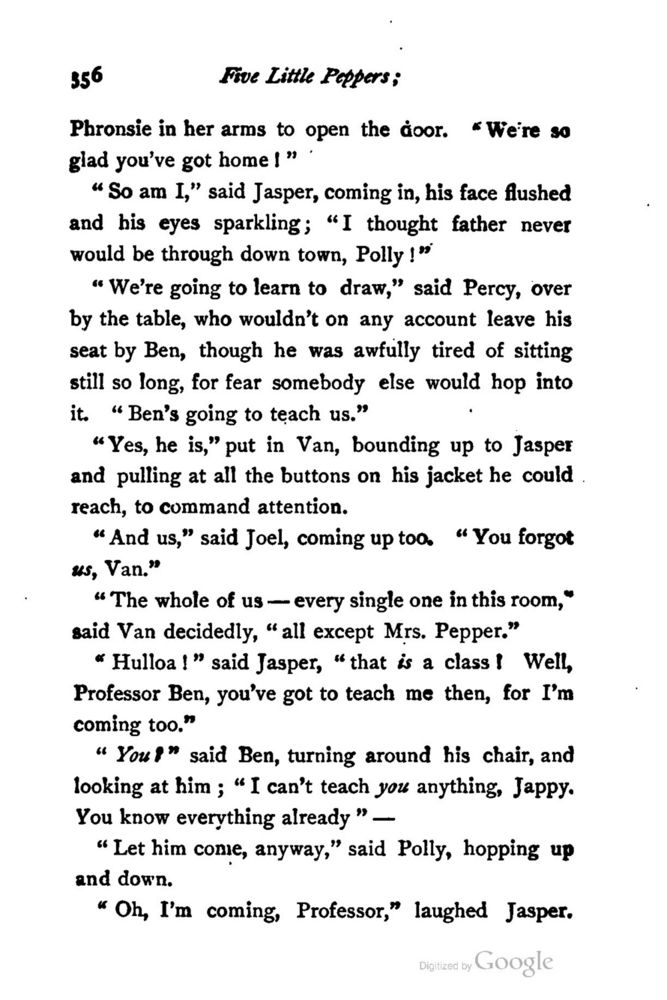 356 Five Little Peppers;

Phronsie in her arms to open the door. "We're so glad you've got home!"

"So am I," said Jasper, coming in, his face flushed and his eyes sparkling; "I thought father never would be through down town, Polly!"

"We're going to learn to draw," said Percy, over by the table, who wouldn't on any account leave his seat by Ben, though he was awfully tired of sitting still so long, for fear somebody else would hop into it. "Ben's going to teach us."

"Yes, he is," put in Van, bounding up to Jasper and pulling at all the buttons on his jacket he could reach, to command attention.

"And us," said Joel, coming up too. "You forgot us, Van."

"The whole of us — every single one in this room," said Van decidedly, "all except Mrs. Pepper."

"Hulloa!" said Jasper, "that is a class! Well, Professor Ben, you've got to teach me then, for I'm coming too."

"You!" said Ben, turning around his chair, and looking at him; "I can't teach you anything, Jappy. You know everything already" —

"Let him come, anyway," said Polly, hopping up and down.

"Oh, I'm coming, Professor," laughed Jasper.

Digitized by Google